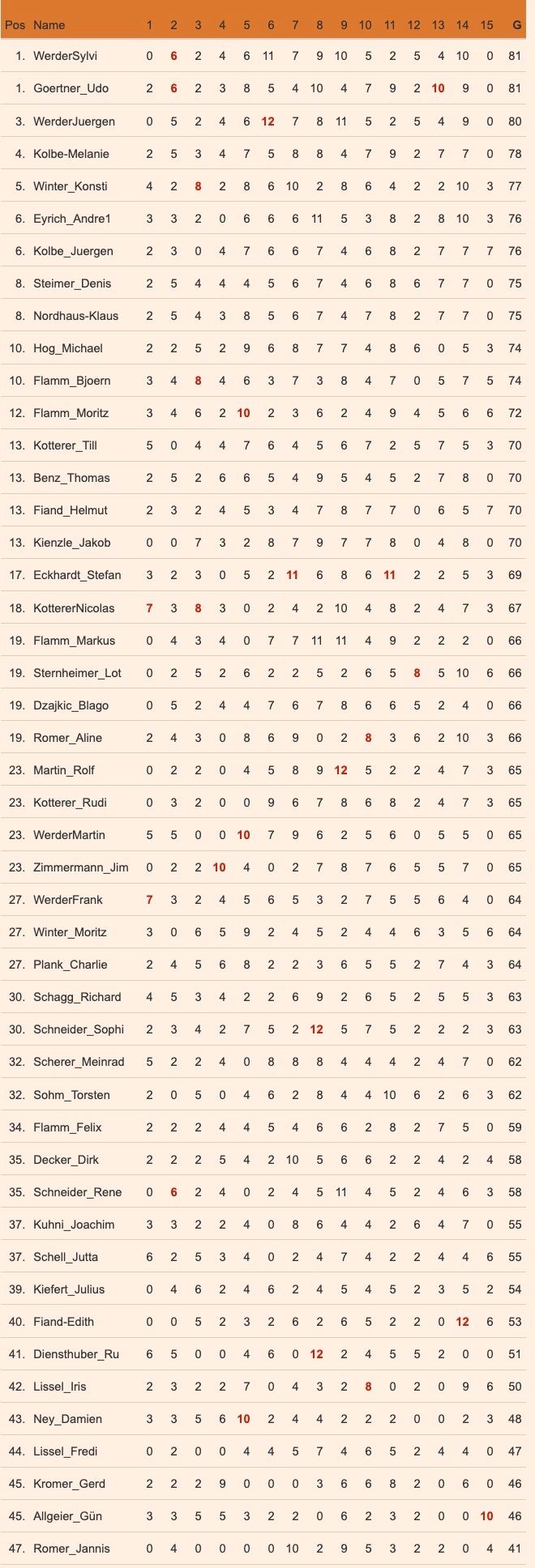 | Pos | Name | 1 | 2 | 3 | 4 | 5 | 6 | 7 | 8 | 9 | 10 | 11 | 12 | 13 | 14 | 15 | G |
|---|---|---|---|---|---|---|---|---|---|---|---|---|---|---|---|---|---|
| 1. | WerderSylvi | 0 | 6 | 2 | 4 | 6 | 11 | 7 | 9 | 10 | 5 | 2 | 5 | 4 | 10 | 0 | 81 |
| 1. | Goertner_Udo | 2 | 6 | 2 | 3 | 8 | 5 | 4 | 10 | 4 | 7 | 9 | 2 | 10 | 9 | 0 | 81 |
| 3. | WerderJuergen | 0 | 5 | 2 | 4 | 6 | 12 | 7 | 8 | 11 | 5 | 2 | 5 | 4 | 9 | 0 | 80 |
| 4. | Kolbe-Melanie | 2 | 5 | 3 | 4 | 7 | 5 | 8 | 8 | 4 | 7 | 9 | 2 | 7 | 7 | 0 | 78 |
| 5. | Winter_Konsti | 4 | 2 | 8 | 2 | 8 | 6 | 10 | 2 | 8 | 6 | 4 | 2 | 2 | 10 | 3 | 77 |
| 6. | Eyrich_Andre1 | 3 | 3 | 2 | 0 | 6 | 6 | 6 | 11 | 5 | 3 | 8 | 2 | 8 | 10 | 3 | 76 |
| 6. | Kolbe_Juergen | 2 | 3 | 0 | 4 | 7 | 6 | 6 | 7 | 4 | 6 | 8 | 2 | 7 | 7 | 7 | 76 |
| 8. | Steimer_Denis | 2 | 5 | 4 | 4 | 4 | 5 | 6 | 7 | 4 | 6 | 8 | 6 | 7 | 7 | 0 | 75 |
| 8. | Nordhaus-Klaus | 2 | 5 | 4 | 3 | 8 | 5 | 6 | 7 | 4 | 7 | 8 | 2 | 7 | 7 | 0 | 75 |
| 10. | Hog_Michael | 2 | 2 | 5 | 2 | 9 | 6 | 8 | 7 | 7 | 4 | 8 | 6 | 0 | 5 | 3 | 74 |
| 10. | Flamm_Bjoern | 3 | 4 | 8 | 4 | 6 | 3 | 7 | 3 | 8 | 4 | 7 | 0 | 5 | 7 | 5 | 74 |
| 12. | Flamm_Moritz | 3 | 4 | 6 | 2 | 10 | 2 | 3 | 6 | 2 | 4 | 9 | 4 | 5 | 6 | 6 | 72 |
| 13. | Kotterer_Till | 5 | 0 | 4 | 4 | 7 | 6 | 4 | 5 | 6 | 7 | 2 | 5 | 7 | 5 | 3 | 70 |
| 13. | Benz_Thomas | 2 | 5 | 2 | 6 | 6 | 5 | 4 | 9 | 5 | 4 | 5 | 2 | 7 | 8 | 0 | 70 |
| 13. | Fiand_Helmut | 2 | 3 | 2 | 4 | 5 | 3 | 4 | 7 | 8 | 7 | 7 | 0 | 6 | 5 | 7 | 70 |
| 13. | Kienzle_Jakob | 0 | 0 | 7 | 3 | 2 | 8 | 7 | 9 | 7 | 7 | 8 | 0 | 4 | 8 | 0 | 70 |
| 17. | Eckhardt_Stefan | 3 | 2 | 3 | 0 | 5 | 2 | 11 | 6 | 8 | 6 | 11 | 2 | 2 | 5 | 3 | 69 |
| 18. | KottererNicolas | 7 | 3 | 8 | 3 | 0 | 2 | 4 | 2 | 10 | 4 | 8 | 2 | 4 | 7 | 3 | 67 |
| 19. | Flamm_Markus | 0 | 4 | 3 | 4 | 0 | 7 | 7 | 11 | 11 | 4 | 9 | 2 | 2 | 2 | 0 | 66 |
| 19. | Sternheimer_Lot | 0 | 2 | 5 | 2 | 6 | 2 | 2 | 5 | 2 | 6 | 5 | 8 | 5 | 10 | 6 | 66 |
| 19. | Dzajkic_Blago | 0 | 5 | 2 | 4 | 4 | 7 | 6 | 7 | 8 | 6 | 6 | 5 | 2 | 4 | 0 | 66 |
| 19. | Romer_Aline | 2 | 4 | 3 | 0 | 8 | 6 | 9 | 0 | 2 | 8 | 3 | 6 | 2 | 10 | 3 | 66 |
| 23. | Martin_Rolf | 0 | 2 | 2 | 0 | 4 | 5 | 8 | 9 | 12 | 5 | 2 | 2 | 4 | 7 | 3 | 65 |
| 23. | Kotterer_Rudi | 0 | 3 | 2 | 0 | 0 | 9 | 6 | 7 | 8 | 6 | 8 | 2 | 4 | 7 | 3 | 65 |
| 23. | WerderMartin | 5 | 5 | 0 | 0 | 10 | 7 | 9 | 6 | 2 | 5 | 6 | 0 | 5 | 5 | 0 | 65 |
| 23. | Zimmermann_Jim | 0 | 2 | 2 | 10 | 4 | 0 | 2 | 7 | 8 | 7 | 6 | 5 | 5 | 7 | 0 | 65 |
| 27. | WerderFrank | 7 | 3 | 2 | 4 | 5 | 6 | 5 | 3 | 2 | 7 | 5 | 5 | 6 | 4 | 0 | 64 |
| 27. | Winter_Moritz | 3 | 0 | 6 | 5 | 9 | 2 | 4 | 5 | 2 | 4 | 4 | 6 | 3 | 5 | 6 | 64 |
| 27. | Plank_Charlie | 2 | 4 | 5 | 6 | 8 | 2 | 2 | 3 | 6 | 5 | 5 | 2 | 7 | 4 | 3 | 64 |
| 30. | Schagg_Richard | 4 | 5 | 3 | 4 | 2 | 2 | 6 | 9 | 2 | 6 | 5 | 2 | 5 | 5 | 3 | 63 |
| 30. | Schneider_Sophi | 2 | 3 | 4 | 2 | 7 | 5 | 2 | 12 | 5 | 7 | 5 | 2 | 2 | 2 | 3 | 63 |
| 32. | Scherer_Meinrad | 5 | 2 | 2 | 4 | 0 | 8 | 8 | 8 | 4 | 4 | 4 | 2 | 4 | 7 | 0 | 62 |
| 32. | Sohm_Torsten | 2 | 0 | 5 | 0 | 4 | 6 | 2 | 8 | 4 | 4 | 10 | 6 | 2 | 6 | 3 | 62 |
| 34. | Flamm_Felix | 2 | 2 | 2 | 4 | 4 | 5 | 4 | 6 | 6 | 2 | 8 | 2 | 7 | 5 | 0 | 59 |
| 35. | Decker_Dirk | 2 | 2 | 2 | 5 | 4 | 2 | 10 | 5 | 6 | 6 | 2 | 2 | 4 | 2 | 4 | 58 |
| 35. | Schneider_Rene | 0 | 6 | 2 | 4 | 0 | 2 | 4 | 5 | 11 | 4 | 5 | 2 | 4 | 6 | 3 | 58 |
| 37. | Kuhni_Joachim | 3 | 3 | 2 | 2 | 4 | 0 | 8 | 6 | 4 | 4 | 2 | 6 | 4 | 7 | 0 | 55 |
| 37. | Schell_Jutta | 6 | 2 | 5 | 3 | 4 | 0 | 2 | 4 | 7 | 4 | 2 | 2 | 4 | 4 | 6 | 55 |
| 39. | Kiefert_Julius | 0 | 4 | 6 | 2 | 4 | 6 | 2 | 4 | 5 | 4 | 5 | 2 | 3 | 5 | 2 | 54 |
| 40. | Fiand-Edith | 0 | 0 | 5 | 2 | 3 | 2 | 6 | 2 | 6 | 5 | 2 | 2 | 0 | 12 | 6 | 53 |
| 41. | Diensthuber_Ru | 6 | 5 | 0 | 0 | 4 | 6 | 0 | 12 | 2 | 4 | 5 | 5 | 2 | 0 | 0 | 51 |
| 42. | Lissel_Iris | 2 | 3 | 2 | 2 | 7 | 0 | 4 | 3 | 2 | 8 | 0 | 2 | 0 | 9 | 6 | 50 |
| 43. | Ney_Damien | 3 | 3 | 5 | 6 | 10 | 2 | 4 | 4 | 2 | 2 | 2 | 0 | 0 | 2 | 3 | 48 |
| 44. | Lissel_Fredi | 0 | 2 | 0 | 0 | 4 | 4 | 5 | 7 | 4 | 6 | 5 | 2 | 4 | 4 | 0 | 47 |
| 45. | Kromer_Gerd | 2 | 2 | 2 | 9 | 0 | 0 | 0 | 3 | 6 | 6 | 8 | 2 | 0 | 6 | 0 | 46 |
| 45. | Allgeier_Gün | 3 | 3 | 5 | 5 | 3 | 2 | 2 | 0 | 6 | 2 | 3 | 2 | 0 | 0 | 10 | 46 |
| 47. | Romer_Jannis | 0 | 4 | 0 | 0 | 0 | 0 | 10 | 2 | 9 | 5 | 3 | 2 | 2 | 0 | 4 | 41 |